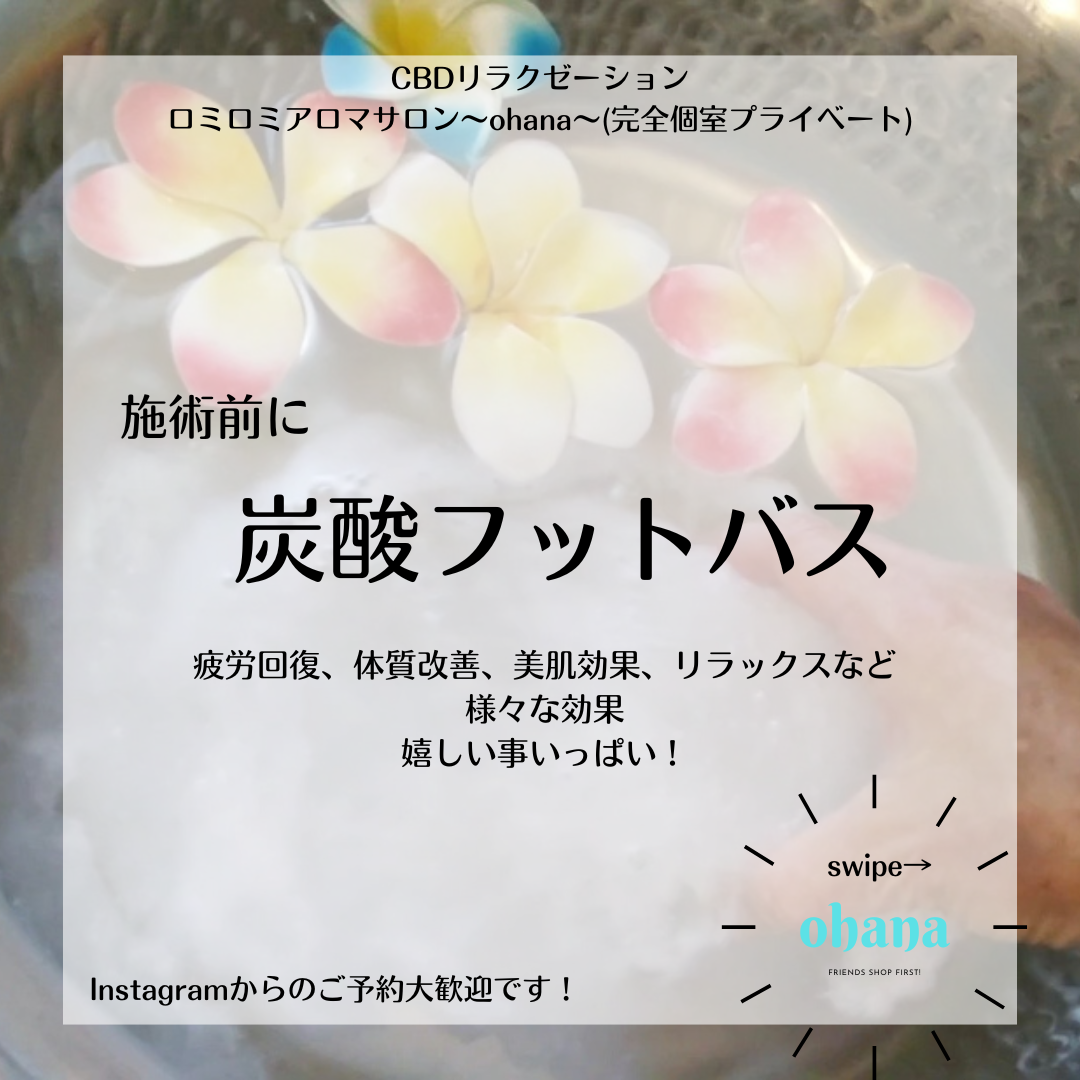 CBDリラクゼーション
ロミロミアロマサロン〜ohana〜(完全個室プライベート)

施術前に

炭酸フットバス

疲労回復、体質改善、美肌効果、リラックスなど
様々な効果
嬉しい事いっぱい！

swipe→

ohana

FRIENDS SHOP FIRST!

Instagramからのご予約大歓迎です！